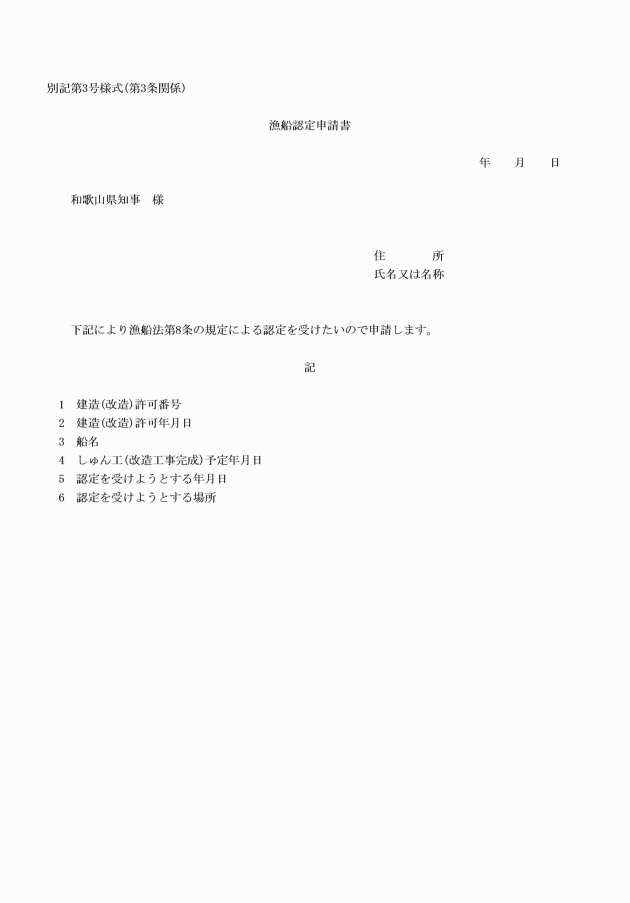 別記第3号様式(第3条関係)

漁船認定申請書

年　　月　　日

和歌山県知事　様

住　　　所
氏名又は名称

下記により漁船法第8条の規定による認定を受けたいので申請します。

記

1　建造(改造)許可番号
2　建造(改造)許可年月日
3　船名
4　しゅん工(改造工事完成)予定年月日
5　認定を受けようとする年月日
6　認定を受けようとする場所